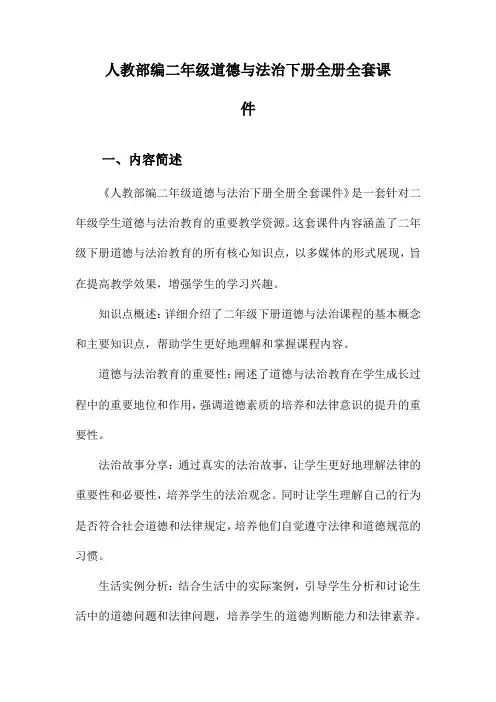 人教部编二年级道德与法治下册全册全套课件

一、内容简述

《人教部编二年级道德与法治下册全册全套课件》是一套针对二年级学生道德与法治教育的重要教学资源。这套课件内容涵盖了二年级下册道德与法治教育的所有核心知识点，以多媒体的形式展现，旨在提高教学效果，增强学生的学习兴趣。

知识点概述：详细介绍了二年级下册道德与法治课程的基本概念和主要知识点，帮助学生更好地理解和掌握课程内容。

道德与法治教育的重要性：阐述了道德与法治教育在学生成长过程中的重要地位和作用，强调道德素质的培养和法律意识的提升的重要性。

法治故事分享：通过真实的法治故事，让学生更好地理解法律的重要性和必要性，培养学生的法治观念。同时让学生理解自己的行为是否符合社会道德和法律规定，培养他们自觉遵守法律和道德规范的习惯。

生活实例分析：结合生活中的实际案例，引导学生分析和讨论生活中的道德问题和法律问题，培养学生的道德判断能力和法律素养。